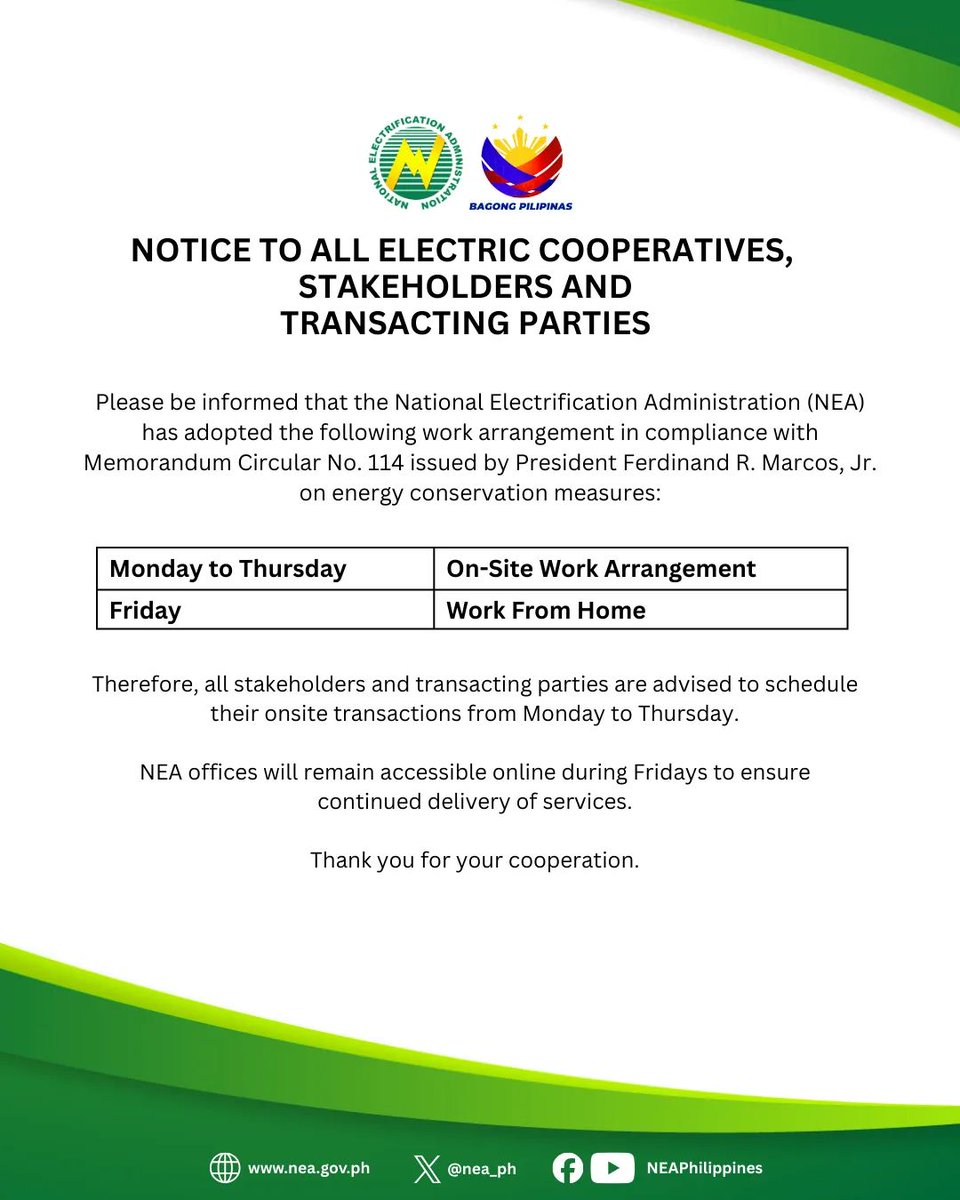 NATIONAL ELECTRIFICATION ADMINISTRATION

BAGONG PILIPINAS

NOTICE TO ALL ELECTRIC COOPERATIVES, STAKEHOLDERS AND TRANSACTING PARTIES

Please be informed that the National Electrification Administration (NEA) has adopted the following work arrangement in compliance with Memorandum Circular No. 114 issued by President Ferdinand R. Marcos, Jr. on energy conservation measures:

| Monday to Thursday | On-Site Work Arrangement |
|---|---|
| Friday | Work From Home |

Therefore, all stakeholders and transacting parties are advised to schedule their onsite transactions from Monday to Thursday.

NEA offices will remain accessible online during Fridays to ensure continued delivery of services.

Thank you for your cooperation.

www.nea.gov.ph @nea_ph NEAPhilippines